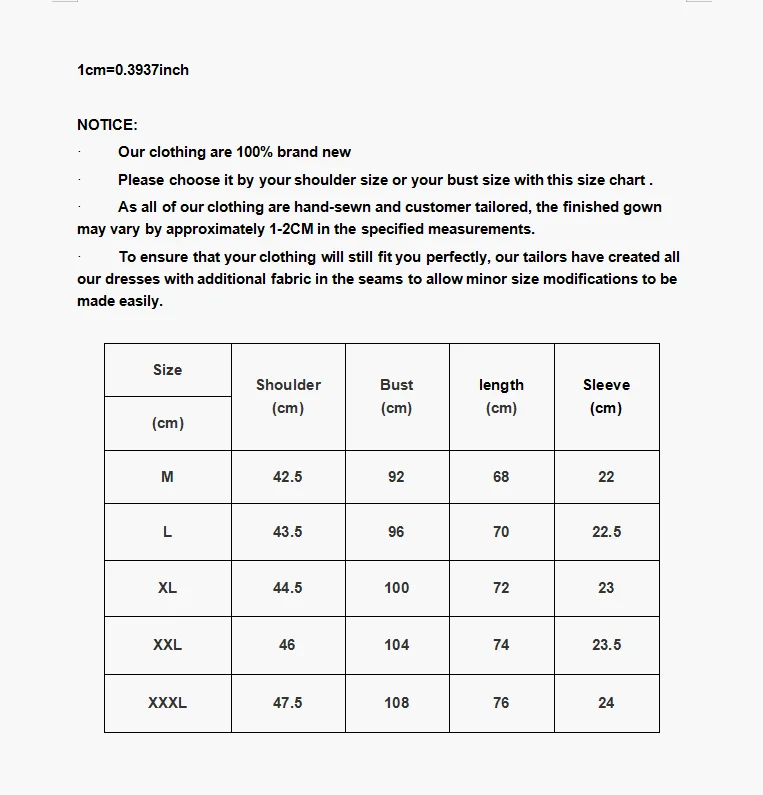 1cm=0.3937inch

NOTICE:

· Our clothing are 100% brand new

· Please choose it by your shoulder size or your bust size with this size chart .

· As all of our clothing are hand-sewn and customer tailored, the finished gown may vary by approximately 1-2CM in the specified measurements.

· To ensure that your clothing will still fit you perfectly, our tailors have created all our dresses with additional fabric in the seams to allow minor size modifications to be made easily.

| Size (cm) | Shoulder (cm) | Bust (cm) | length (cm) | Sleeve (cm) |
|---|---|---|---|---|
| M | 42.5 | 92 | 68 | 22 |
| L | 43.5 | 96 | 70 | 22.5 |
| XL | 44.5 | 100 | 72 | 23 |
| XXL | 46 | 104 | 74 | 23.5 |
| XXXL | 47.5 | 108 | 76 | 24 |